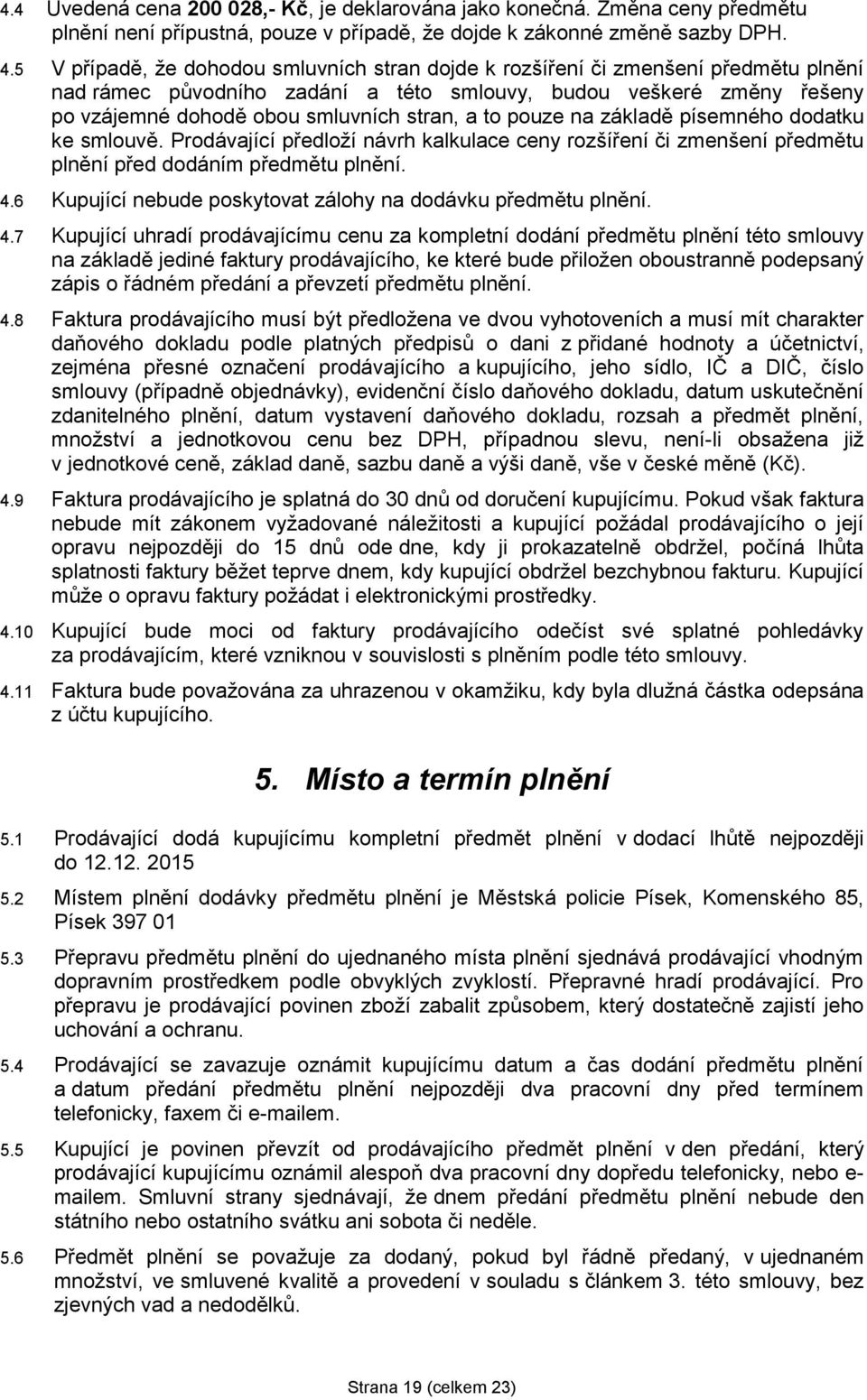 4.4 Uvedená cena 200 028,- Kč, je deklarována jako konečná. Změna ceny předmětu plnění není přípustná, pouze v případě, že dojde k zákonné změně sazby DPH.

4.5 V případě, že dohodou smluvních stran dojde k rozšíření či zmenšení předmětu plnění nad rámec původního zadání a této smlouvy, budou veškeré změny řešeny po vzájemné dohodě obou smluvních stran, a to pouze na základě písemného dodatku ke smlouvě. Prodávající předloží návrh kalkulace ceny rozšíření či zmenšení předmětu plnění před dodáním předmětu plnění.

4.6 Kupující nebude poskytovat zálohy na dodávku předmětu plnění.

4.7 Kupující uhradí prodávajícímu cenu za kompletní dodání předmětu plnění této smlouvy na základě jediné faktury prodávajícího, ke které bude přiložen oboustranně podepsaný zápis o řádném předání a převzetí předmětu plnění.

4.8 Faktura prodávajícího musí být předložena ve dvou vyhotoveních a musí mít charakter daňového dokladu podle platných předpisů o dani z přidané hodnoty a účetnictví, zejména přesné označení prodávajícího a kupujícího, jeho sídlo, IČ a DIČ, číslo smlouvy (případně objednávky), evidenční číslo daňového dokladu, datum uskutečnění zdanitelného plnění, datum vystavení daňového dokladu, rozsah a předmět plnění, množství a jednotkovou cenu bez DPH, případnou slevu, není-li obsažena již v jednotkové ceně, základ daně, sazbu daně a výši daně, vše v české měně (Kč).

4.9 Faktura prodávajícího je splatná do 30 dnů od doručení kupujícímu. Pokud však faktura nebude mít zákonem vyžadované náležitosti a kupující požádal prodávajícího o její opravu nejpozději do 15 dnů ode dne, kdy ji prokazatelně obdržel, počíná lhůta splatnosti faktury běžet teprve dnem, kdy kupující obdržel bezchybnou fakturu. Kupující může o opravu faktury požádat i elektronickými prostředky.

4.10 Kupující bude moci od faktury prodávajícího odečíst své splatné pohledávky za prodávajícím, které vzniknou v souvislosti s plněním podle této smlouvy.

4.11 Faktura bude považována za uhrazenou v okamžiku, kdy byla dlužná částka odepsána z účtu kupujícího.

5. Místo a termín plnění

5.1 Prodávající dodá kupujícímu kompletní předmět plnění v dodací lhůtě nejpozději do 12.12. 2015

5.2 Místem plnění dodávky předmětu plnění je Městská policie Písek, Komenského 85, Písek 397 01

5.3 Přepravu předmětu plnění do ujednaného místa plnění sjednává prodávající vhodným dopravním prostředkem podle obvyklých zvyklostí. Přepravné hradí prodávající. Pro přepravu je prodávající povinen zboží zabalit způsobem, který dostatečně zajistí jeho uchování a ochranu.

5.4 Prodávající se zavazuje oznámit kupujícímu datum a čas dodání předmětu plnění a datum předání předmětu plnění nejpozději dva pracovní dny před termínem telefonicky, faxem či e-mailem.

5.5 Kupující je povinen převzít od prodávajícího předmět plnění v den předání, který prodávající kupujícímu oznámil alespoň dva pracovní dny dopředu telefonicky, nebo e-mailem. Smluvní strany sjednávají, že dnem předání předmětu plnění nebude den státního nebo ostatního svátku ani sobota či neděle.

5.6 Předmět plnění se považuje za dodaný, pokud byl řádně předaný, v ujednaném množství, ve smluvené kvalitě a provedení v souladu s článkem 3. této smlouvy, bez zjevných vad a nedodělků.

Strana 19 (celkem 23)